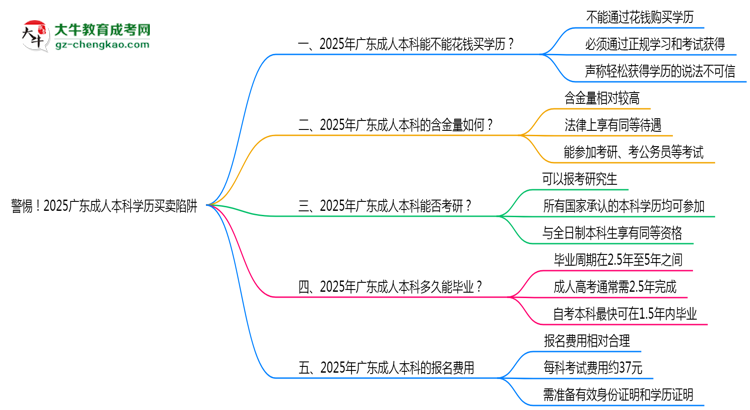 大牛教育成考网
gz-chengkao.com

警惕！2025广东成人本科学历买卖陷阱

一、2025年广东成人本科能不能花钱买学历？
不能通过花钱购买学历
必须通过正规学习和考试获得
声称轻松获得学历的说法不可信

二、2025年广东成人本科的含金量如何？
含金量相对较高
法律上享有同等待遇
能参加考研、考公务员等考试

三、2025年广东成人本科能否考研？
可以报考研究生
所有国家承认的本科学历均可参加
与全日制本科生享有同等资格

四、2025年广东成人本科多久能毕业？
毕业周期在2.5年至5年之间
成人高考通常需2.5年完成
自考本科最快可在1.5年内毕业

五、2025年广东成人本科的报名费用
报名费用相对合理
每科考试费用约37元
需准备有效身份证明和学历证明